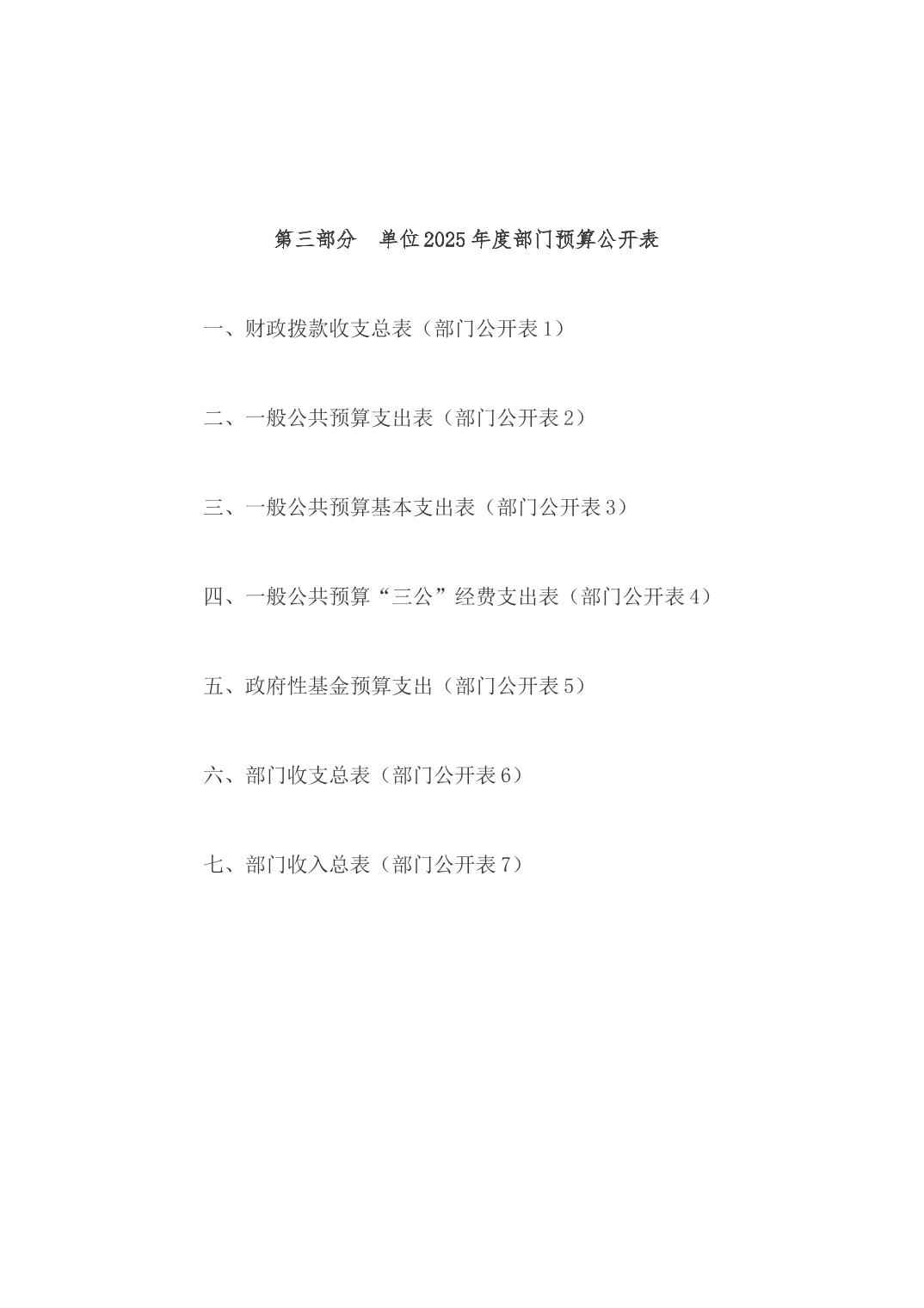 第三部分　单位2025年度部门预算公开表

一、财政拨款收支总表（部门公开表1）

二、一般公共预算支出表（部门公开表2）

三、一般公共预算基本支出表（部门公开表3）

四、一般公共预算“三公”经费支出表（部门公开表4）

五、政府性基金预算支出（部门公开表5）

六、部门收支总表（部门公开表6）

七、部门收入总表（部门公开表7）